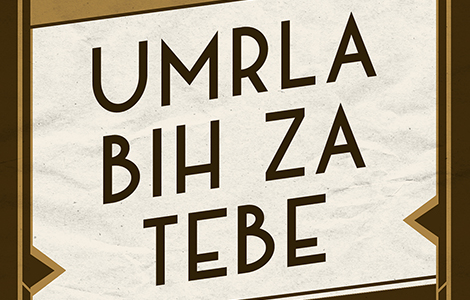 UMRLA
BIH ZA
TEBE